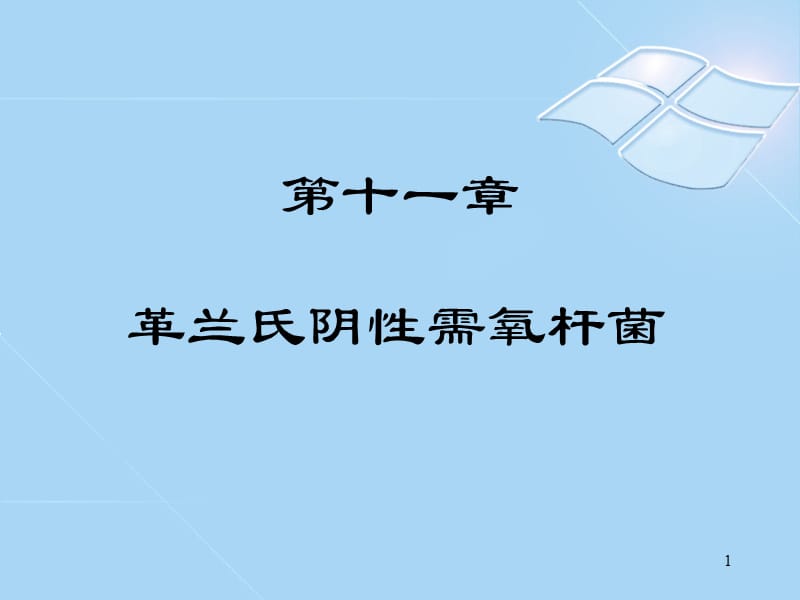 第十一章

革兰氏阴性需氧杆菌

1